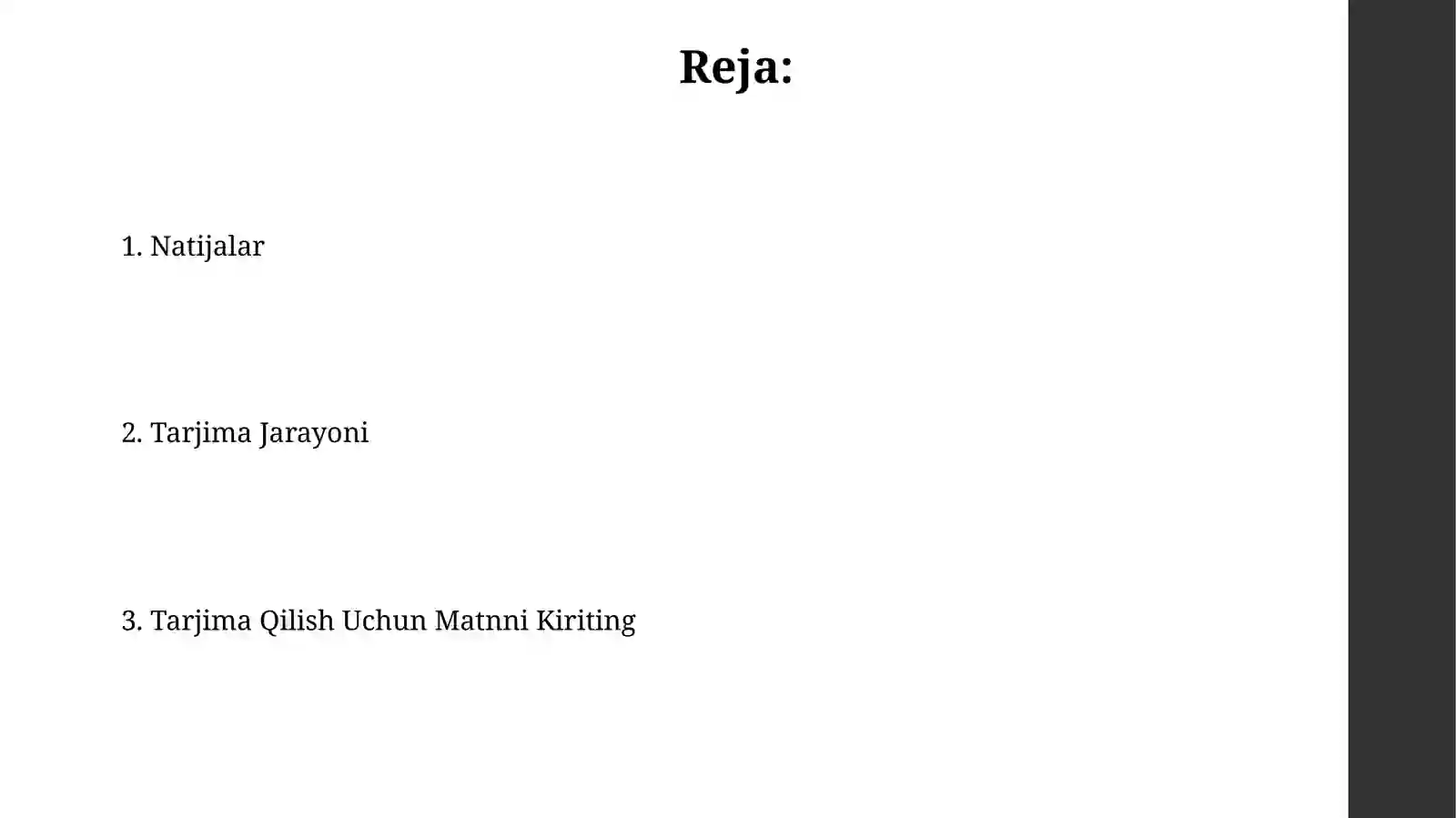 Reja:

1. Natijalar

2. Tarjima Jarayoni

3. Tarjima Qilish Uchun Matnni Kiriting